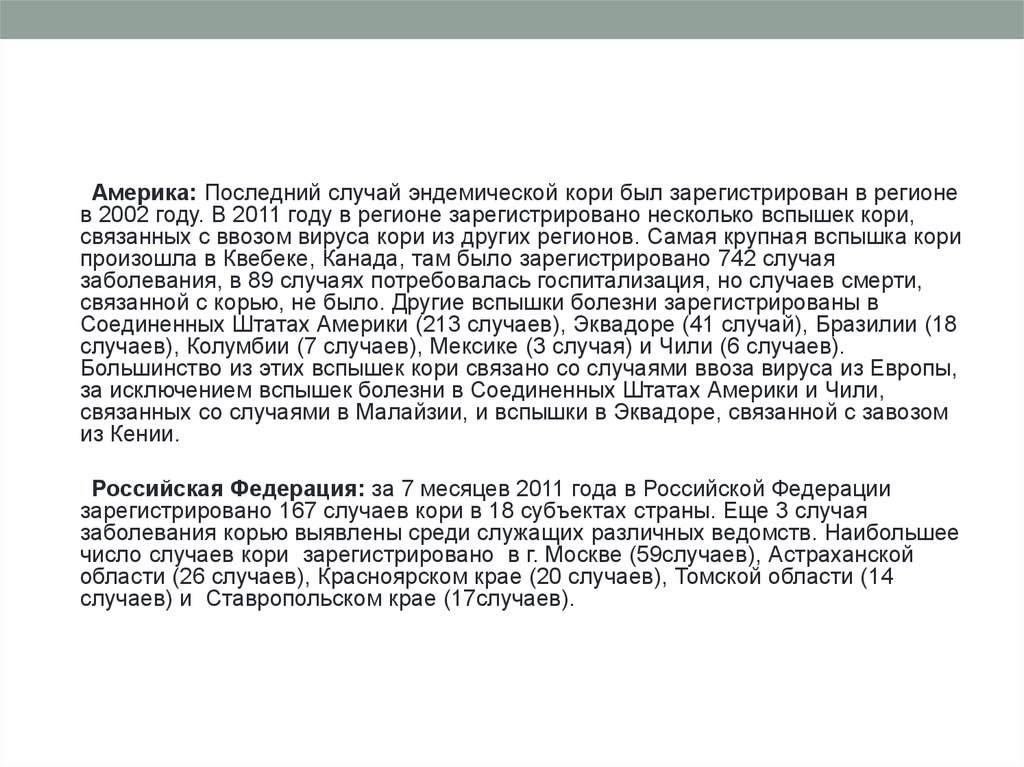 Америка: Последний случай эндемической кори был зарегистрирован в регионе в 2002 году. В 2011 году в регионе зарегистрировано несколько вспышек кори, связанных с ввозом вируса кори из других регионов. Самая крупная вспышка кори произошла в Квебеке, Канада, там было зарегистрировано 742 случая заболевания, в 89 случаях потребовалась госпитализация, но случаев смерти, связанной с корью, не было. Другие вспышки болезни зарегистрированы в Соединенных Штатах Америки (213 случаев), Эквадоре (41 случай), Бразилии (18 случаев), Колумбии (7 случаев), Мексике (3 случая) и Чили (6 случаев). Большинство из этих вспышек кори связано со случаями ввоза вируса из Европы, за исключением вспышек болезни в Соединенных Штатах Америки и Чили, связанных со случаями в Малайзии, и вспышки в Эквадоре, связанной с завозом из Кении.

Российская Федерация: за 7 месяцев 2011 года в Российской Федерации зарегистрировано 167 случаев кори в 18 субъектах страны. Еще 3 случая заболевания корью выявлены среди служащих различных ведомств. Наибольшее число случаев кори зарегистрировано в г. Москве (59случаев), Астраханской области (26 случаев), Красноярском крае (20 случаев), Томской области (14 случаев) и Ставропольском крае (17случаев).